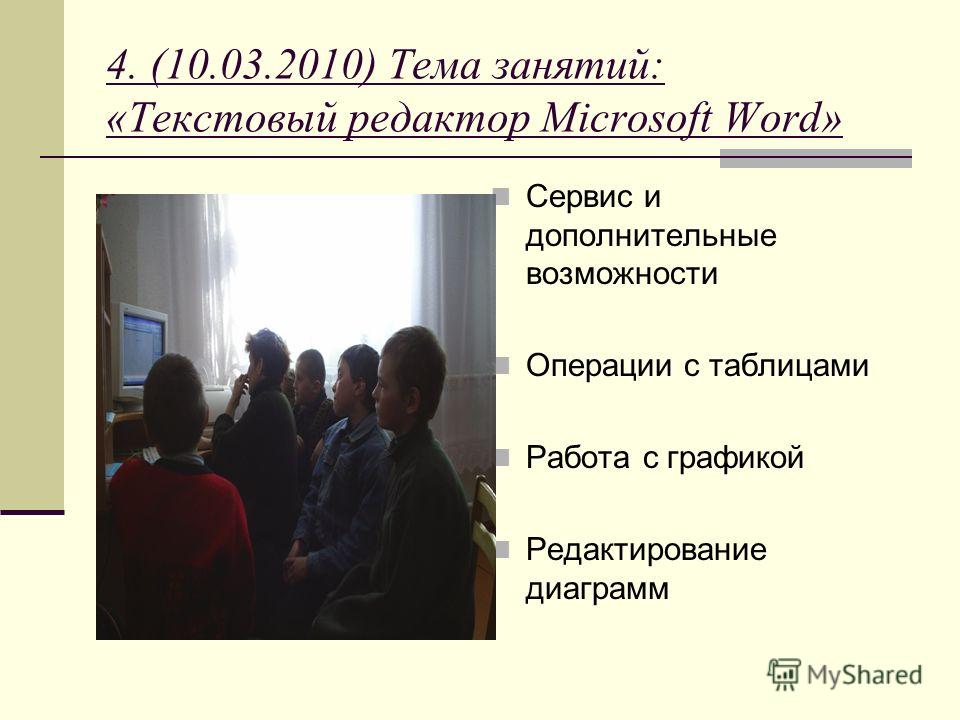 4. (10.03.2010) Тема занятий: «Текстовый редактор Microsoft Word»

Сервис и дополнительные возможности

Операции с таблицами

Работа с графикой

Редактирование диаграмм

MyShared